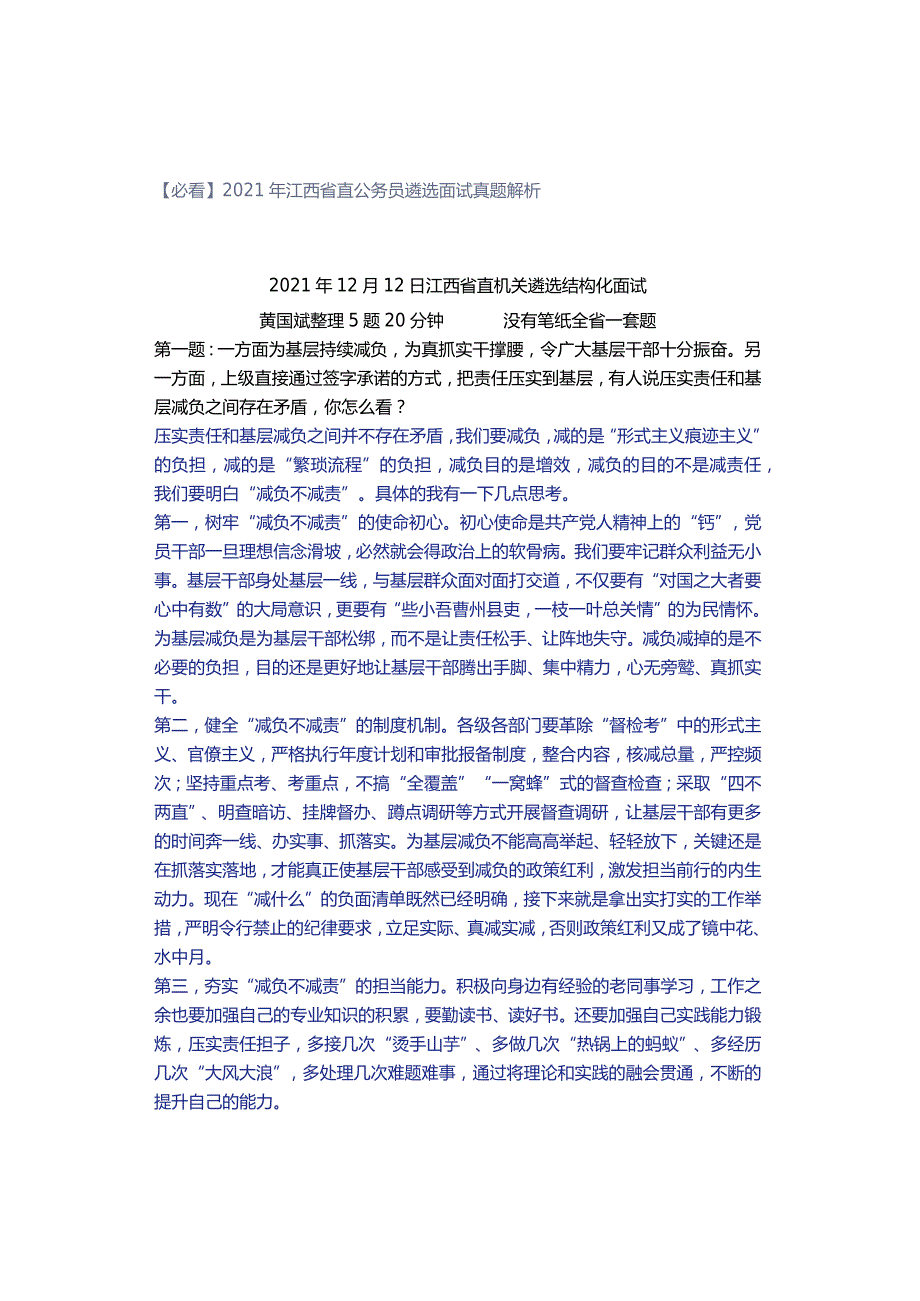 【必看】2021 年江西省直公务员遴选面试真题解析

2021 年 12 月 12 日江西省直机关遴选结构化面试

黄国斌整理 5 题 20 分钟　　　没有笔纸全省一套题

第一题：一方面为基层持续减负，为真抓实干撑腰，令广大基层干部十分振奋。另一方面，上级直接通过签字承诺的方式，把责任压实到基层，有人说压实责任和基层减负之间存在矛盾，你怎么看？

压实责任和基层减负之间并不存在矛盾，我们要减负，减的是“形式主义痕迹主义”的负担，减的是“繁琐流程”的负担，减负目的是增效，减负的目的不是减责任，我们要明白“减负不减责”。具体的我有一下几点思考。

第一，树牢“减负不减责”的使命初心。初心使命是共产党人精神上的“钙”，党员干部一旦理想信念滑坡，必然就会得政治上的软骨病。我们要牢记群众利益无小事。基层干部身处基层一线，与基层群众面对面打交道，不仅要有“对国之大者要心中有数”的大局意识，更要有“些小吾曹州县吏，一枝一叶总关情”的为民情怀。为基层减负是为基层干部松绑，而不是让责任松手、让阵地失守。减负减掉的是不必要的负担，目的还是更好地让基层干部腾出手脚、集中精力，心无旁骛、真抓实干。

第二，健全“减负不减责”的制度机制。各级各部门要革除“督检考”中的形式主义、官僚主义，严格执行年度计划和审批报备制度，整合内容，核减总量，严控频次；坚持重点考、考重点，不搞“全覆盖”“一窝蜂”式的督查检查；采取“四不两直”、明查暗访、挂牌督办、蹲点调研等方式开展督查调研，让基层干部有更多的时间奔一线、办实事、抓落实。为基层减负不能高高举起、轻轻放下，关键还是在抓落实落地，才能真正使基层干部感受到减负的政策红利，激发担当前行的内生动力。现在“减什么”的负面清单既然已经明确，接下来就是拿出实打实的工作举措，严明令行禁止的纪律要求，立足实际、真减实减，否则政策红利又成了镜中花、水中月。

第三，夯实“减负不减责”的担当能力。积极向身边有经验的老同事学习，工作之余也要加强自己的专业知识的积累，要勤读书、读好书。还要加强自己实践能力锻炼，压实责任担子，多接几次“烫手山芋”、多做几次“热锅上的蚂蚁”、多经历几次“大风大浪”，多处理几次难题难事，通过将理论和实践的融会贯通，不断的提升自己的能力。